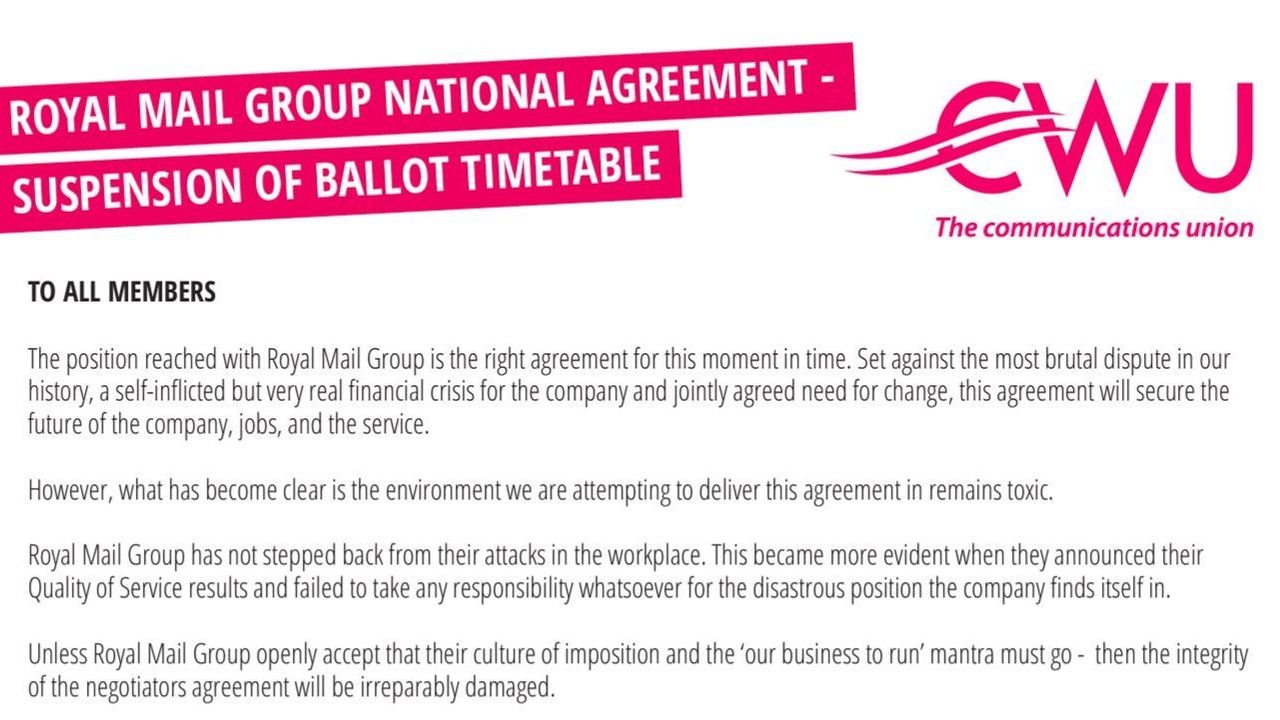 ROYAL MAIL GROUP NATIONAL AGREEMENT - SUSPENSION OF BALLOT TIMETABLE

CWU
The communications union

TO ALL MEMBERS

The position reached with Royal Mail Group is the right agreement for this moment in time. Set against the most brutal dispute in our history, a self-inflicted but very real financial crisis for the company and jointly agreed need for change, this agreement will secure the future of the company, jobs, and the service.

However, what has become clear is the environment we are attempting to deliver this agreement in remains toxic.

Royal Mail Group has not stepped back from their attacks in the workplace. This became more evident when they announced their Quality of Service results and failed to take any responsibility whatsoever for the disastrous position the company finds itself in.

Unless Royal Mail Group openly accept that their culture of imposition and the 'our business to run' mantra must go - then the integrity of the negotiators agreement will be irreparably damaged.